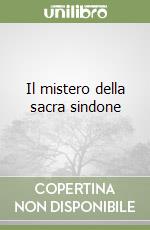 unilibro

Il mistero della sacra sindone

COPERTINA
NON DISPONIBILE